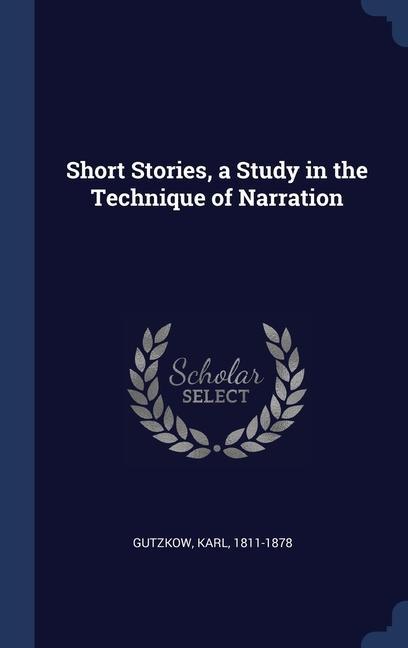 Short Stories, a Study in the Technique of Narration

Scholar
SELECT

GUTZKOW, KARL, 1811-1878